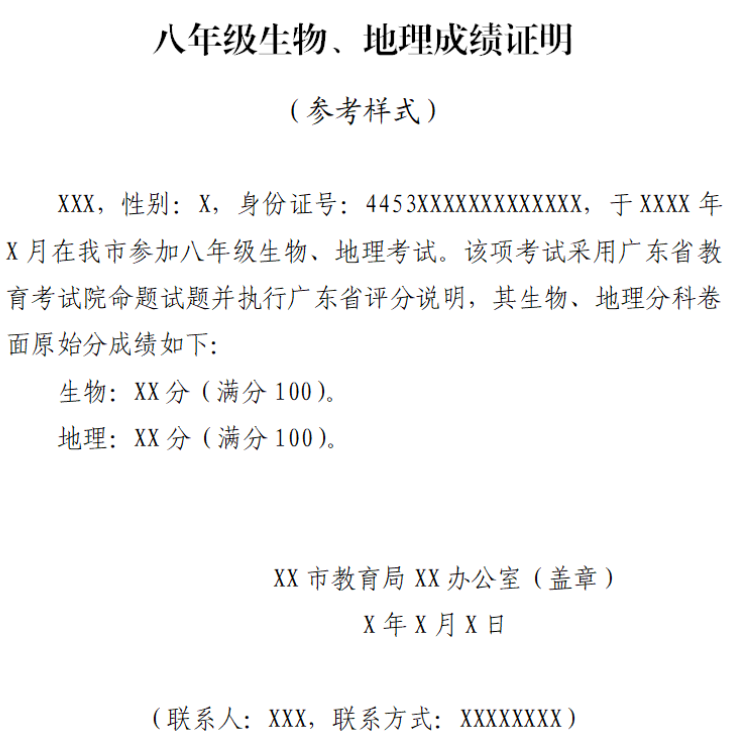 八年级生物、地理成绩证明

（参考样式）

XXX，性别：X，身份证号：4453XXXXXXXXXXXXXX，于XXXX年X月在我市参加八年级生物、地理考试。该项考试采用广东省教育考试院命题试题并执行广东省评分说明，其生物、地理分科卷面原始分成绩如下：

生物：XX分（满分100）。

地理：XX分（满分100）。

XX市教育局XX办公室（盖章）

X年X月X日

（联系人：XXX，联系方式：XXXXXXXX）